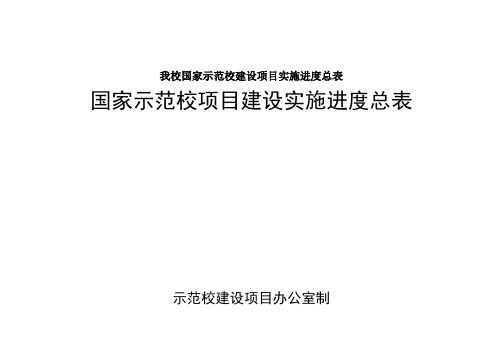 我校国家示范校建设项目实施进度总表

国家示范校项目建设实施进度总表

示范校建设项目办公室制